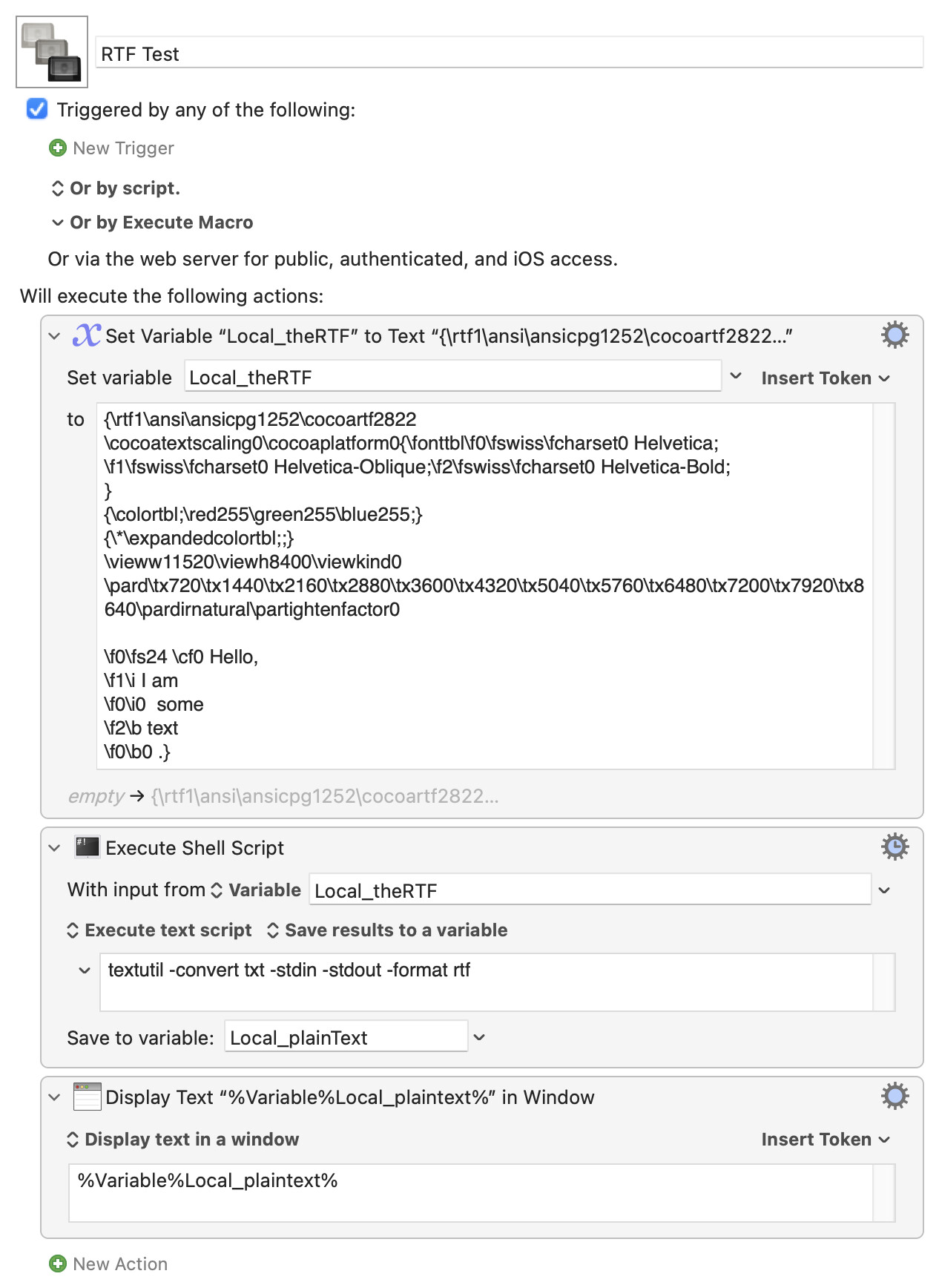 RTF Test

Triggered by any of the following:

New Trigger

Or by script.

Or by Execute Macro

Or via the web server for public, authenticated, and iOS access.

Will execute the following actions:

Set Variable “Local_theRTF” to Text “{\rtf1\ansi\ansicpg1252\cocoartf2822...”

Set variable Local_theRTF Insert Token

to {\rtf1\ansi\ansicpg1252\cocoartf2822
\cocoatextscaling0\cocoaplatform0{\fonttbl\f0\fswiss\fcharset0 Helvetica;
\f1\fswiss\fcharset0 Helvetica-Oblique;\f2\fswiss\fcharset0 Helvetica-Bold;
}
{\colortbl;\red255\green255\blue255;}
{\*\expandedcolortbl;;}
\vieww11520\viewh8400\viewkind0
\pard\tx720\tx1440\tx2160\tx2880\tx3600\tx4320\tx5040\tx5760\tx6480\tx7200\tx7920\tx8640\pardirnatural\partightenfactor0

\f0\fs24 \cf0 Hello,
\f1\i I am
\f0\i0 some
\f2\b text
\f0\b0 .}

empty → {\rtf1\ansi\ansicpg1252\cocoartf2822...

Execute Shell Script

With input from Variable Local_theRTF

Execute text script Save results to a variable

textutil -convert txt -stdin -stdout -format rtf

Save to variable: Local_plainText

Display Text “%Variable%Local_plaintext%” in Window

Display text in a window Insert Token

%Variable%Local_plaintext%

New Action